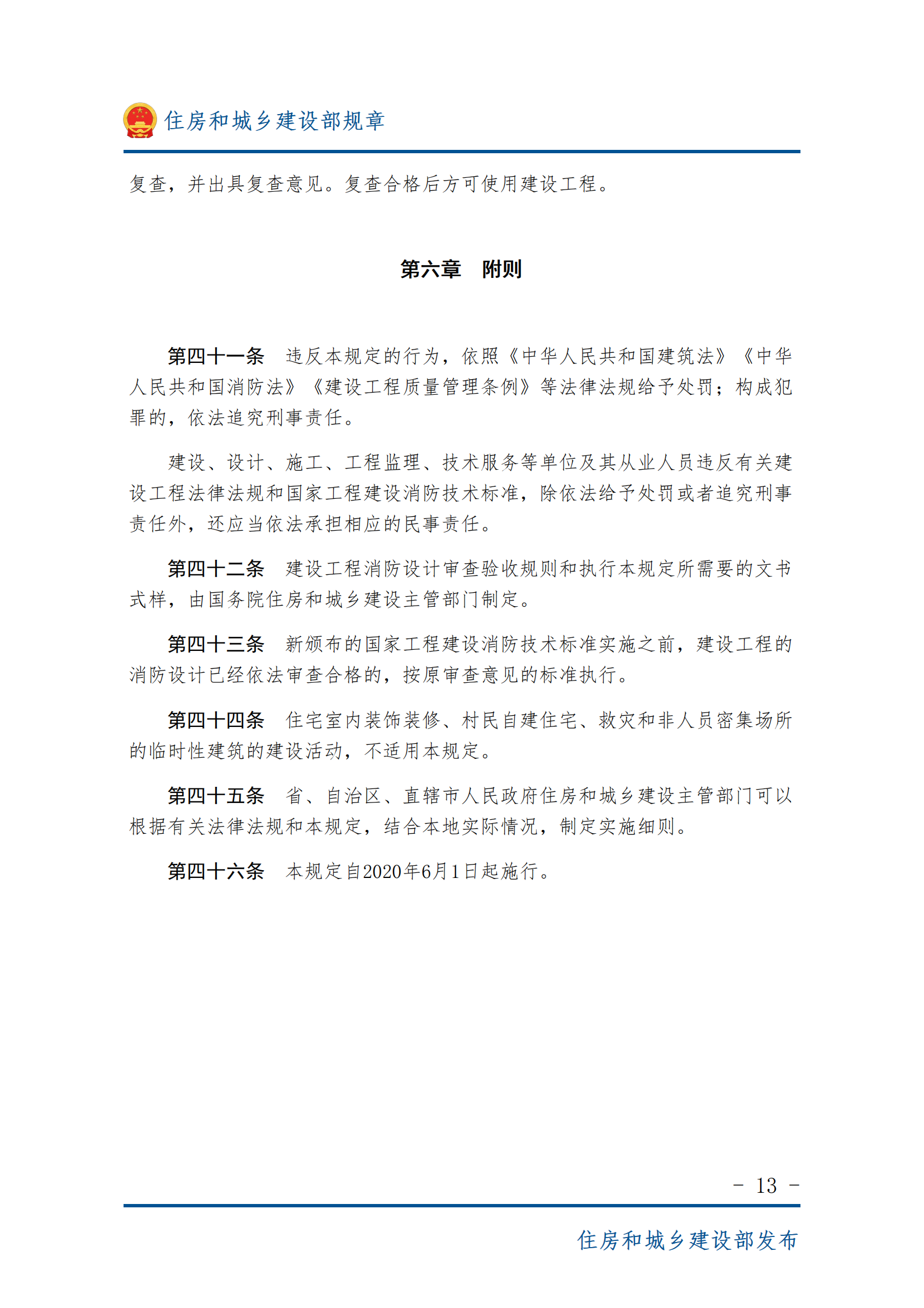 住房和城乡建设部规章

复查，并出具复查意见。复查合格后方可使用建设工程。

第六章　附则

第四十一条　违反本规定的行为，依照《中华人民共和国建筑法》《中华人民共和国消防法》《建设工程质量管理条例》等法律法规给予处罚；构成犯罪的，依法追究刑事责任。

建设、设计、施工、工程监理、技术服务等单位及其从业人员违反有关建设工程法律法规和国家工程建设消防技术标准，除依法给予处罚或者追究刑事责任外，还应当依法承担相应的民事责任。

第四十二条　建设工程消防设计审查验收规则和执行本规定所需要的文书式样，由国务院住房和城乡建设主管部门制定。

第四十三条　新颁布的国家工程建设消防技术标准实施之前，建设工程的消防设计已经依法审查合格的，按原审查意见的标准执行。

第四十四条　住宅室内装饰装修、村民自建住宅、救灾和非人员密集场所的临时性建筑的建设活动，不适用本规定。

第四十五条　省、自治区、直辖市人民政府住房和城乡建设主管部门可以根据有关法律法规和本规定，结合本地实际情况，制定实施细则。

第四十六条　本规定自2020年6月1日起施行。

－ 13 －

住房和城乡建设部发布